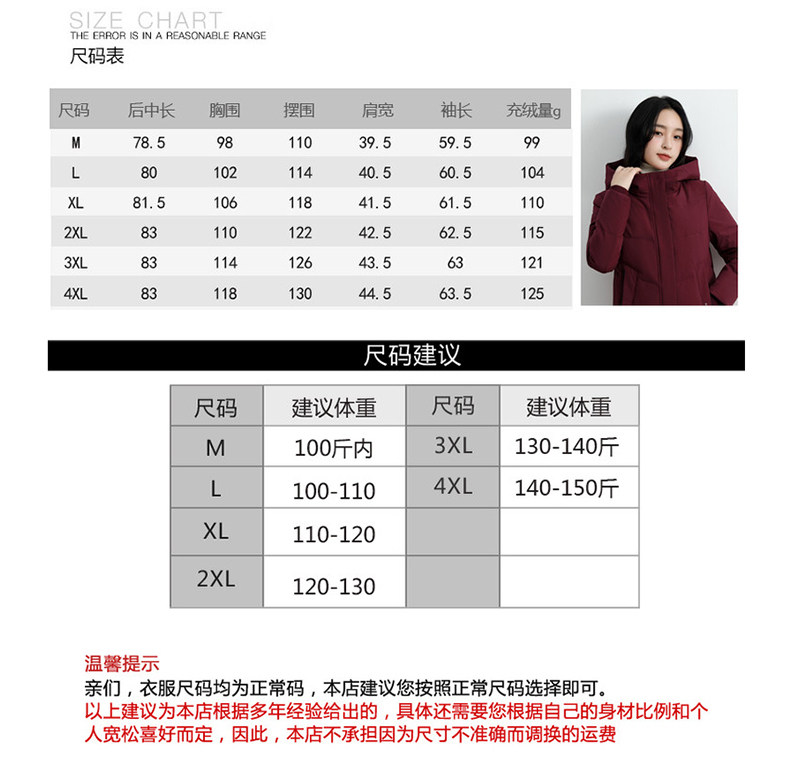 SIZE CHART
THE ERROR IS IN A REASONABLE RANGE
尺码表

| 尺码 | 后中长 | 胸围 | 摆围 | 肩宽 | 袖长 | 充绒量g |
|---|---|---|---|---|---|---|
| M | 78.5 | 98 | 110 | 39.5 | 59.5 | 99 |
| L | 80 | 102 | 114 | 40.5 | 60.5 | 104 |
| XL | 81.5 | 106 | 118 | 41.5 | 61.5 | 110 |
| 2XL | 83 | 110 | 122 | 42.5 | 62.5 | 115 |
| 3XL | 83 | 114 | 126 | 43.5 | 63 | 121 |
| 4XL | 83 | 118 | 130 | 44.5 | 63.5 | 125 |

尺码建议

| 尺码 | 建议体重 | 尺码 | 建议体重 |
|---|---|---|---|
| M | 100斤内 | 3XL | 130-140斤 |
| L | 100-110 | 4XL | 140-150斤 |
| XL | 110-120 | | |
| 2XL | 120-130 | | |

温馨提示
亲们，衣服尺码均为正常码，本店建议您按照正常尺码选择即可。
以上建议为本店根据多年经验给出的，具体还需要您根据自己的身材比例和个人宽松喜好而定，因此，本店不承担因为尺寸不准确而调换的运费